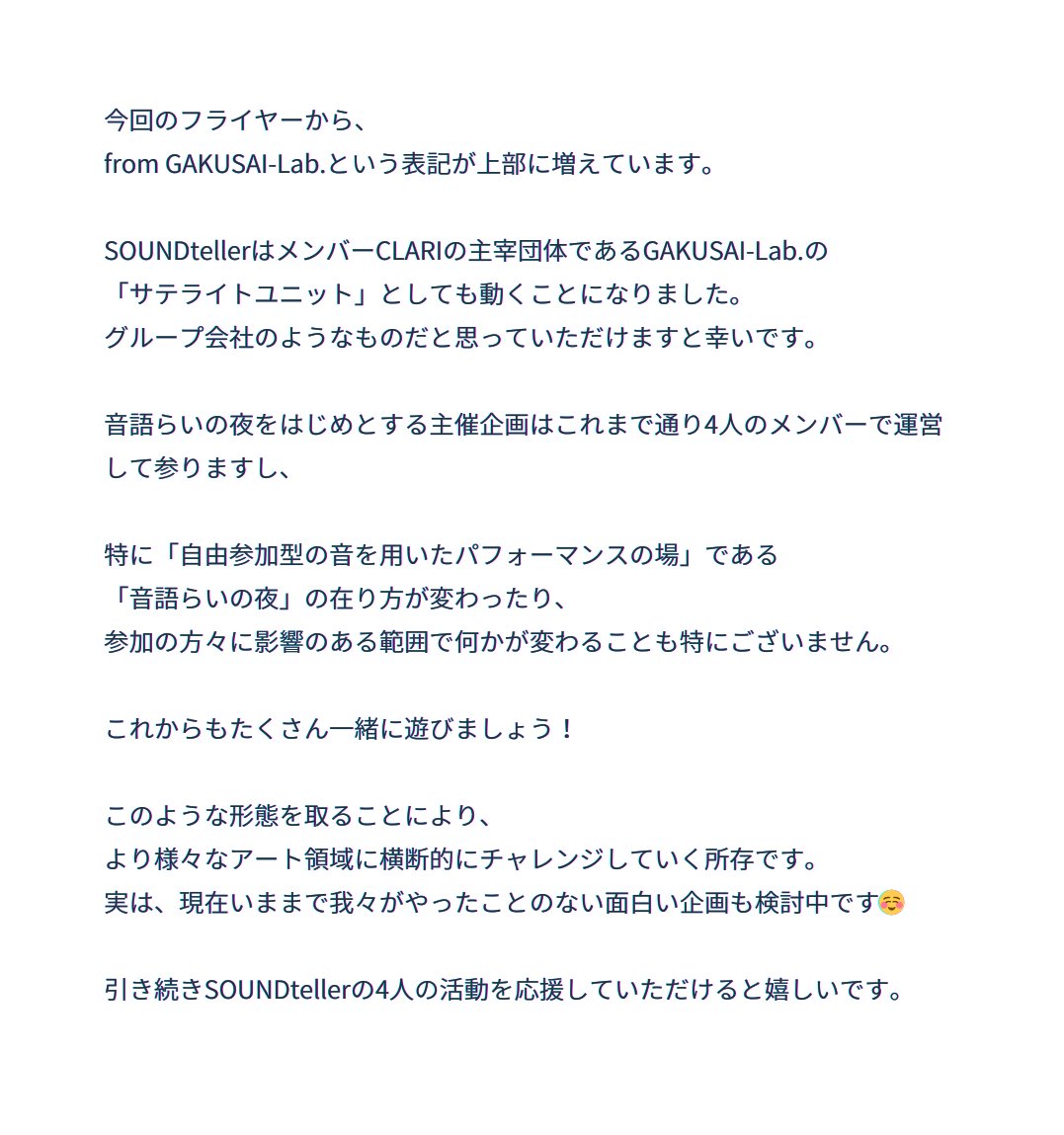 今回のフライヤーから、
from GAKUSAI-Lab.という表記が上部に増えています。

SOUNDtellerはメンバーCLARIの主宰団体であるGAKUSAI-Lab.の
「サテライトユニット」としても動くことになりました。
グループ会社のようなものだと思っていただけますと幸いです。

音語らいの夜をはじめとする主催企画はこれまで通り4人のメンバーで運営して参りますし、

特に「自由参加型の音を用いたパフォーマンスの場」である
「音語らいの夜」の在り方が変わったり、
参加の方々に影響のある範囲で何かが変わることも特にございません。

これからもたくさん一緒に遊びましょう！

このような形態を取ることにより、
より様々なアート領域に横断的にチャレンジしていく所存です。
実は、現在いままで我々がやったことのない面白い企画も検討中です☺️

引き続きSOUNDtellerの4人の活動を応援していただけると嬉しいです。